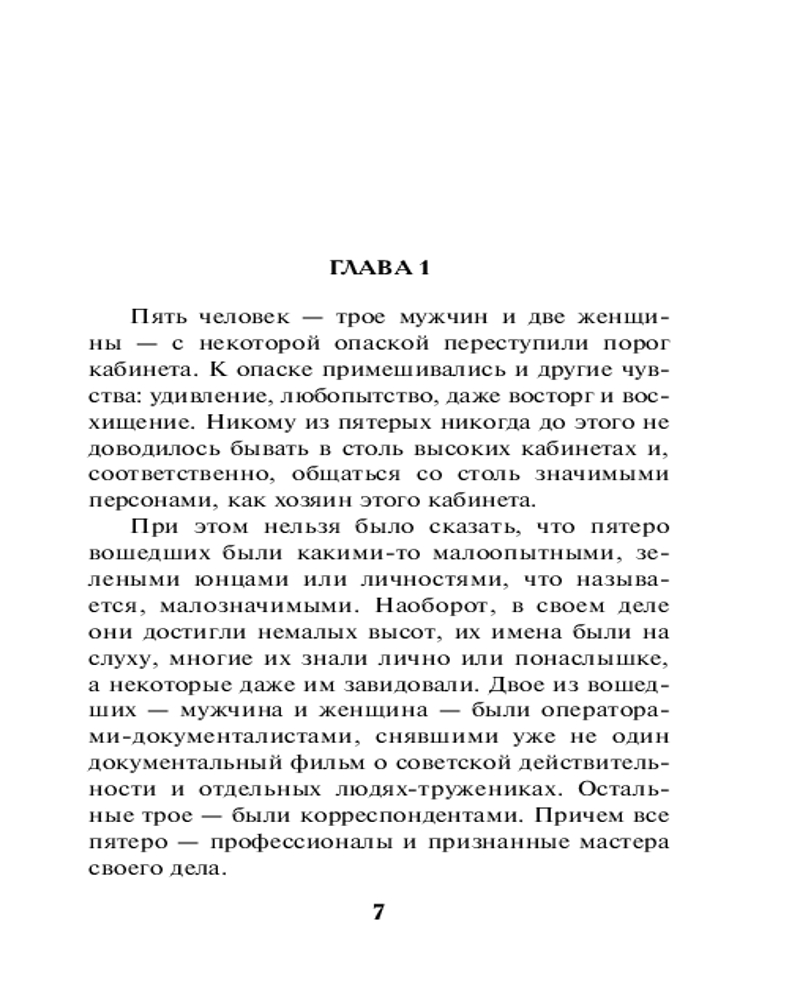 ГЛАВА 1

Пять человек — трое мужчин и две женщины — с некоторой опаской переступили порог кабинета. К опаске примешивались и другие чувства: удивление, любопытство, даже восторг и восхищение. Никому из пятерых никогда до этого не доводилось бывать в столь высоких кабинетах и, соответственно, общаться со столь значимыми персонами, как хозяин этого кабинета.

При этом нельзя было сказать, что пятеро вошедших были какими-то малоопытными, зелеными юнцами или личностями, что называется, малозначимыми. Наоборот, в своем деле они достигли немалых высот, их имена были на слуху, многие их знали лично или понаслышке, а некоторые даже им завидовали. Двое из вошедших — мужчина и женщина — были операторами-документалистами, снявшими уже не один документальный фильм о советской действительности и отдельных людях-тружениках. Остальные трое — были корреспондентами. Причем все пятеро — профессионалы и признанные мастера своего дела.

7